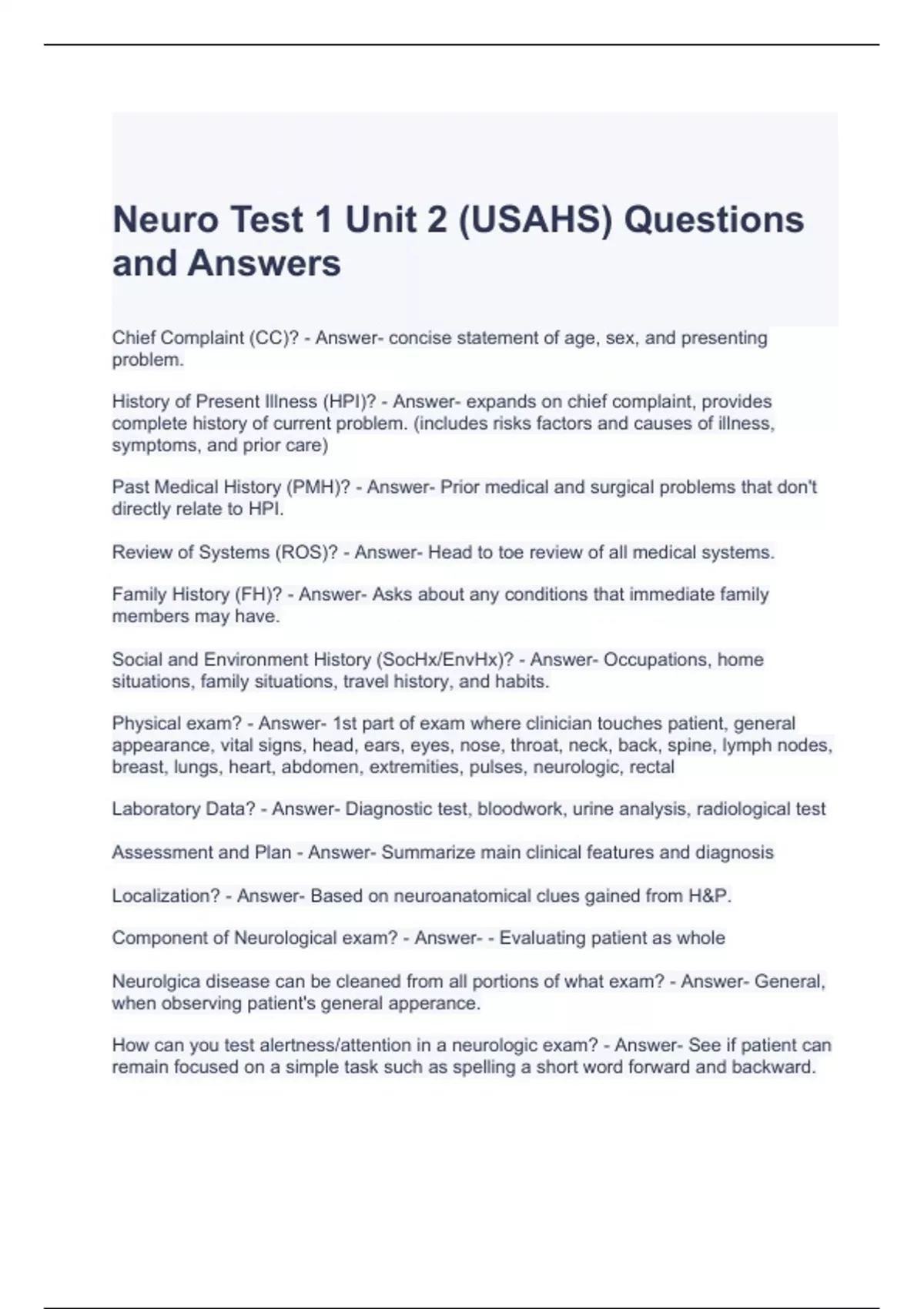 Neuro Test 1 Unit 2 (USAHS) Questions and Answers

Chief Complaint (CC)? - Answer- concise statement of age, sex, and presenting problem.

History of Present Illness (HPI)? - Answer- expands on chief complaint, provides complete history of current problem. (includes risks factors and causes of illness, symptoms, and prior care)

Past Medical History (PMH)? - Answer- Prior medical and surgical problems that don't directly relate to HPI.

Review of Systems (ROS)? - Answer- Head to toe review of all medical systems.

Family History (FH)? - Answer- Asks about any conditions that immediate family members may have.

Social and Environment History (SocHx/EnvHx)? - Answer- Occupations, home situations, family situations, travel history, and habits.

Physical exam? - Answer- 1st part of exam where clinician touches patient, general appearance, vital signs, head, ears, eyes, nose, throat, neck, back, spine, lymph nodes, breast, lungs, heart, abdomen, extremities, pulses, neurologic, rectal

Laboratory Data? - Answer- Diagnostic test, bloodwork, urine analysis, radiological test

Assessment and Plan - Answer- Summarize main clinical features and diagnosis

Localization? - Answer- Based on neuroanatomical clues gained from H&P.

Component of Neurological exam? - Answer- - Evaluating patient as whole

Neurolgica disease can be cleaned from all portions of what exam? - Answer- General, when observing patient's general apperance.

How can you test alertness/attention in a neurologic exam? - Answer- See if patient can remain focused on a simple task such as spelling a short word forward and backward.